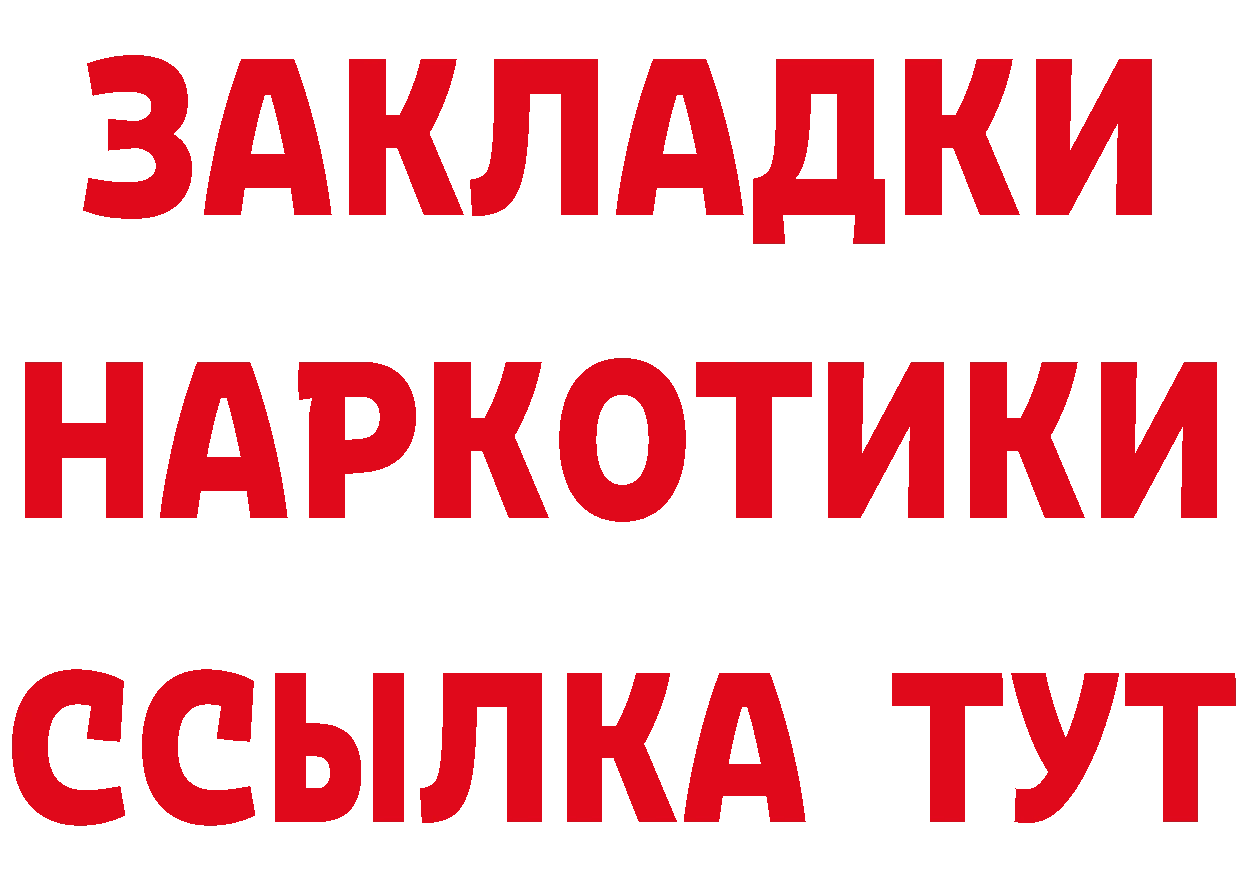 ЗАКЛАДКИ НАРКОТИКИ ССЫЛКА ТУТ